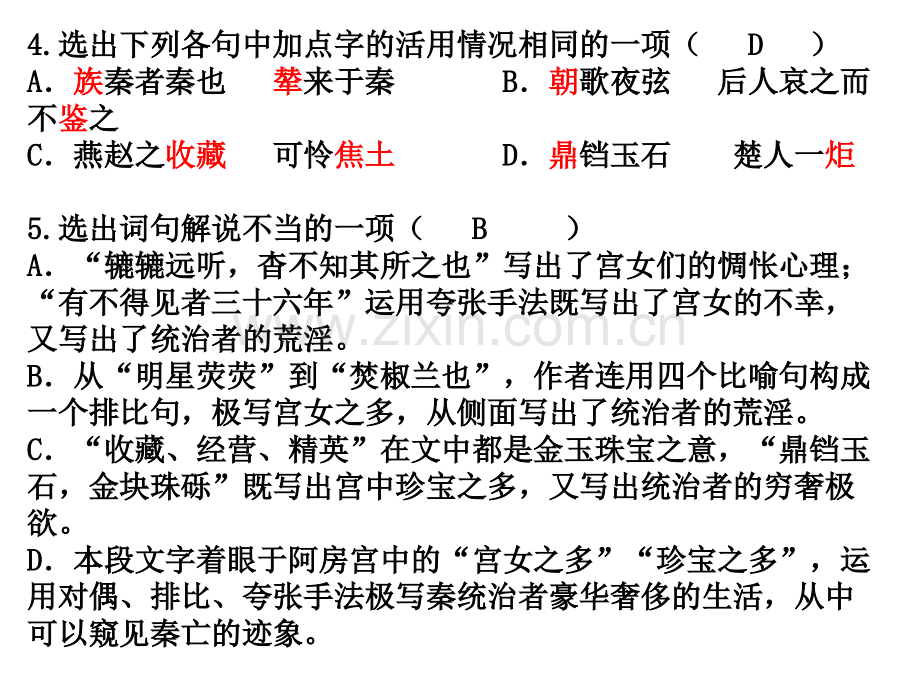 4.选出下列各句中加点字的活用情况相同的一项（ D ）
A.族秦者秦也 辇来于秦 B.朝歌夜弦 后人哀之而不鉴之
C.燕赵之收藏 可怜焦土 D.鼎铛玉石 楚人一炬

5.选出词句解说不当的一项（ B ）
A.“辘辘远听，杳不知其所之也”写出了宫女们的惆怅心理；“有不得见者三十六年”运用夸张手法既写出了宫女的不幸，又写出了统治者的荒淫。
B.从“明星荧荧”到“焚椒兰也”，作者连用四个比喻句构成一个排比句，极写宫女之多，从侧面写出了统治者的荒淫。
C.“收藏、经营、精英”在文中都是金玉珠宝之意，“鼎铛玉石，金块珠砾”既写出宫中珍宝之多，又写出统治者的穷奢极欲。
D.本段文字着眼于阿房宫中的“宫女之多”“珍宝之多”，运用对偶、排比、夸张手法极写秦统治者豪华奢侈的生活，从中可以窥见秦亡的迹象。

www.zixin.com.cn